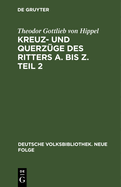 DE GRUYTER

Theodor Gottlieb von Hippel

KREUZ- UND QUERZÜGE DES RITTERS A. BIS Z. TEIL 2

DEUTSCHE VOLKSBIBLIOTHEK. NEUE FOLGE

DE G